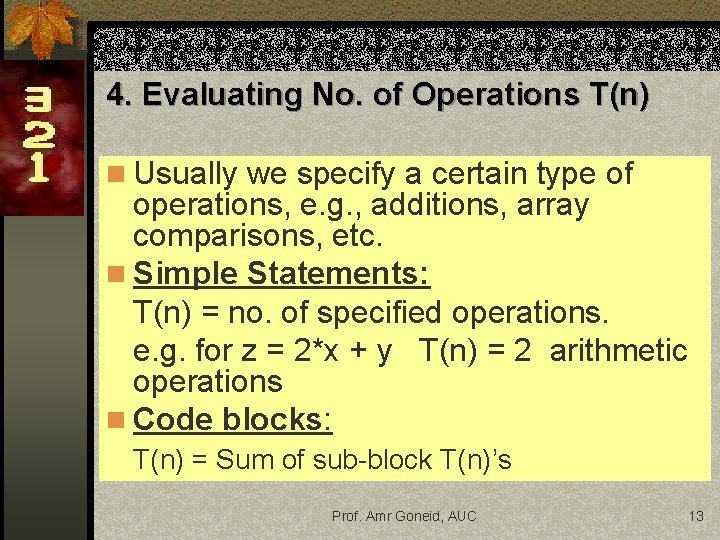 3
2
1

4. Evaluating No. of Operations T(n)

Usually we specify a certain type of operations, e.g., additions, array comparisons, etc.

Simple Statements:

T(n) = no. of specified operations.

e.g. for z = 2*x + y T(n) = 2 arithmetic operations

Code blocks:

T(n) = Sum of sub-block T(n)'s

Prof. Amr Goneid, AUC

13